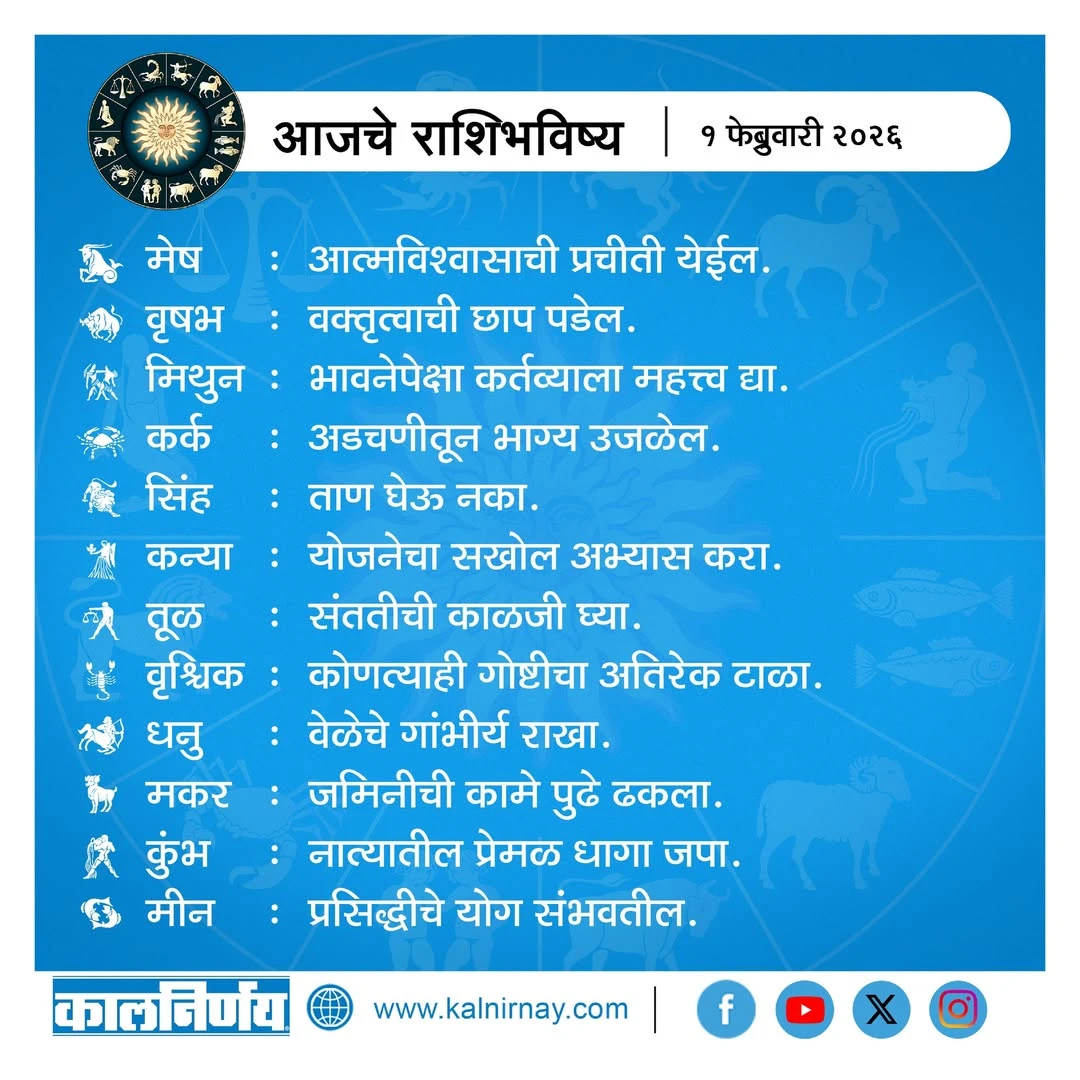 आजचे राशिभविष्य | १ फेब्रुवारी २०२६

मेष : आत्मविश्वासाची प्रचीती येईल.
वृषभ : वक्तृत्वाची छाप पडेल.
मिथुन : भावनेपेक्षा कर्तव्याला महत्त्व द्या.
कर्क : अडचणीतून भाग्य उजळेल.
सिंह : ताण घेऊ नका.
कन्या : योजनेचा सखोल अभ्यास करा.
तूळ : संततीची काळजी घ्या.
वृश्चिक : कोणत्याही गोष्टीचा अतिरेक टाळा.
धनु : वेळेचे गांभीर्य राखा.
मकर : जमिनीची कामे पुढे ढकला.
कुंभ : नात्यातील प्रेमळ धागा जपा.
मीन : प्रसिद्धीचे योग संभवतील.

कालनिर्णय www.kalnirnay.com